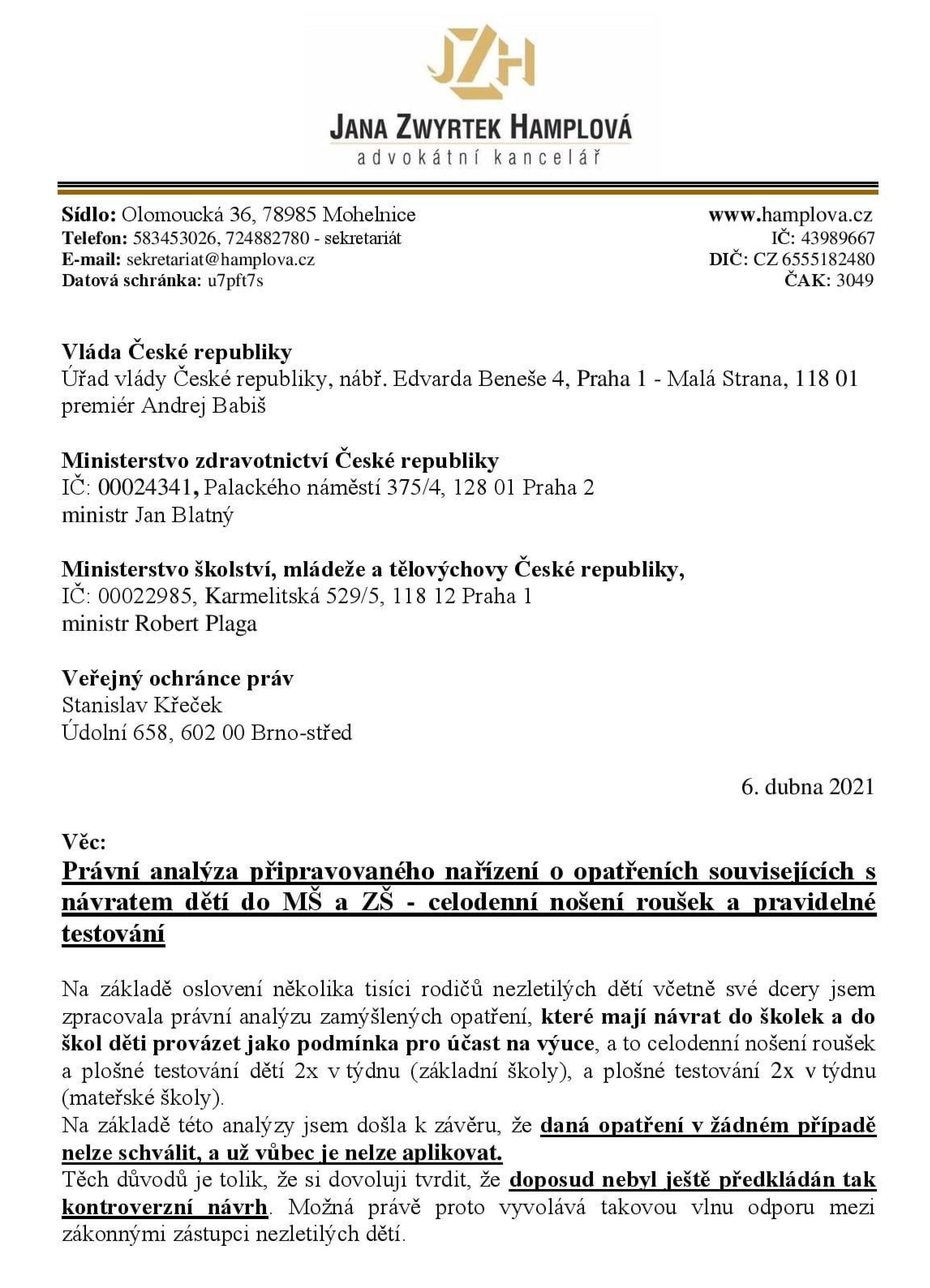 JZH

JANA ZWYRTEK HAMPLOVÁ
advokátní kancelář

Sídlo: Olomoucká 36, 78985 Mohelnice
Telefon: 583453026, 724882780 - sekretariát
E-mail: sekretariat@hamplova.cz
Datová schránka: u7pft7s

www.hamplova.cz
IČ: 43989667
DIČ: CZ 6555182480
ČAK: 3049

Vláda České republiky
Úřad vlády České republiky, nábř. Edvarda Beneše 4, Praha 1 - Malá Strana, 118 01
premiér Andrej Babiš

Ministerstvo zdravotnictví České republiky
IČ: 00024341, Palackého náměstí 375/4, 128 01 Praha 2
ministr Jan Blatný

Ministerstvo školství, mládeže a tělovýchovy České republiky,
IČ: 00022985, Karmelitská 529/5, 118 12 Praha 1
ministr Robert Plaga

Veřejný ochránce práv
Stanislav Křeček
Údolní 658, 602 00 Brno-střed

6. dubna 2021

Věc:
Právní analýza připravovaného nařízení o opatřeních souvisejících s návratem dětí do MŠ a ZŠ - celodenní nošení roušek a pravidelné testování

Na základě oslovení několika tisíci rodičů nezletilých dětí včetně své dcery jsem zpracovala právní analýzu zamýšlených opatření, které mají návrat do školek a do škol děti provázet jako podmínka pro účast na výuce, a to celodenní nošení roušek a plošné testování dětí 2x v týdnu (základní školy), a plošné testování 2x v týdnu (mateřské školy).
Na základě této analýzy jsem došla k závěru, že daná opatření v žádném případě nelze schválit, a už vůbec je nelze aplikovat.
Těch důvodů je tolik, že si dovoluji tvrdit, že doposud nebyl ještě předkládán tak kontroverzní návrh. Možná právě proto vyvolává takovou vlnu odporu mezi zákonnými zástupci nezletilých dětí.